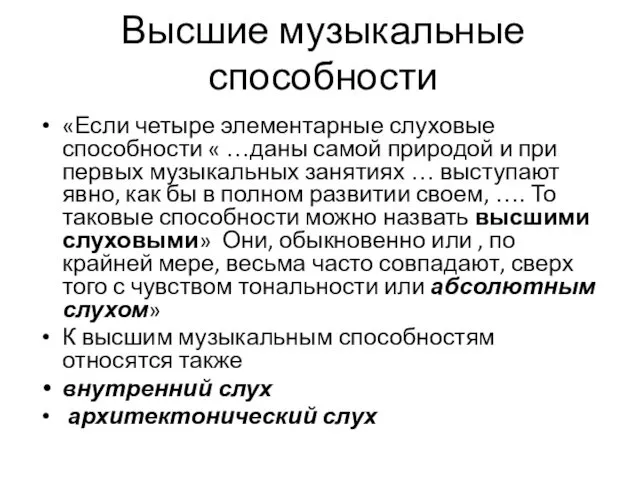 Высшие музыкальные способности

• «Если четыре элементарные слуховые способности « …даны самой природой и при первых музыкальных занятиях … выступают явно, как бы в полном развитии своем, …. То таковые способности можно назвать высшими слуховыми» Они, обыкновенно или , по крайней мере, весьма часто совпадают, сверх того с чувством тональности или абсолютным слухом»
• К высшим музыкальным способностям относятся также
• внутренний слух
• архитектонический слух